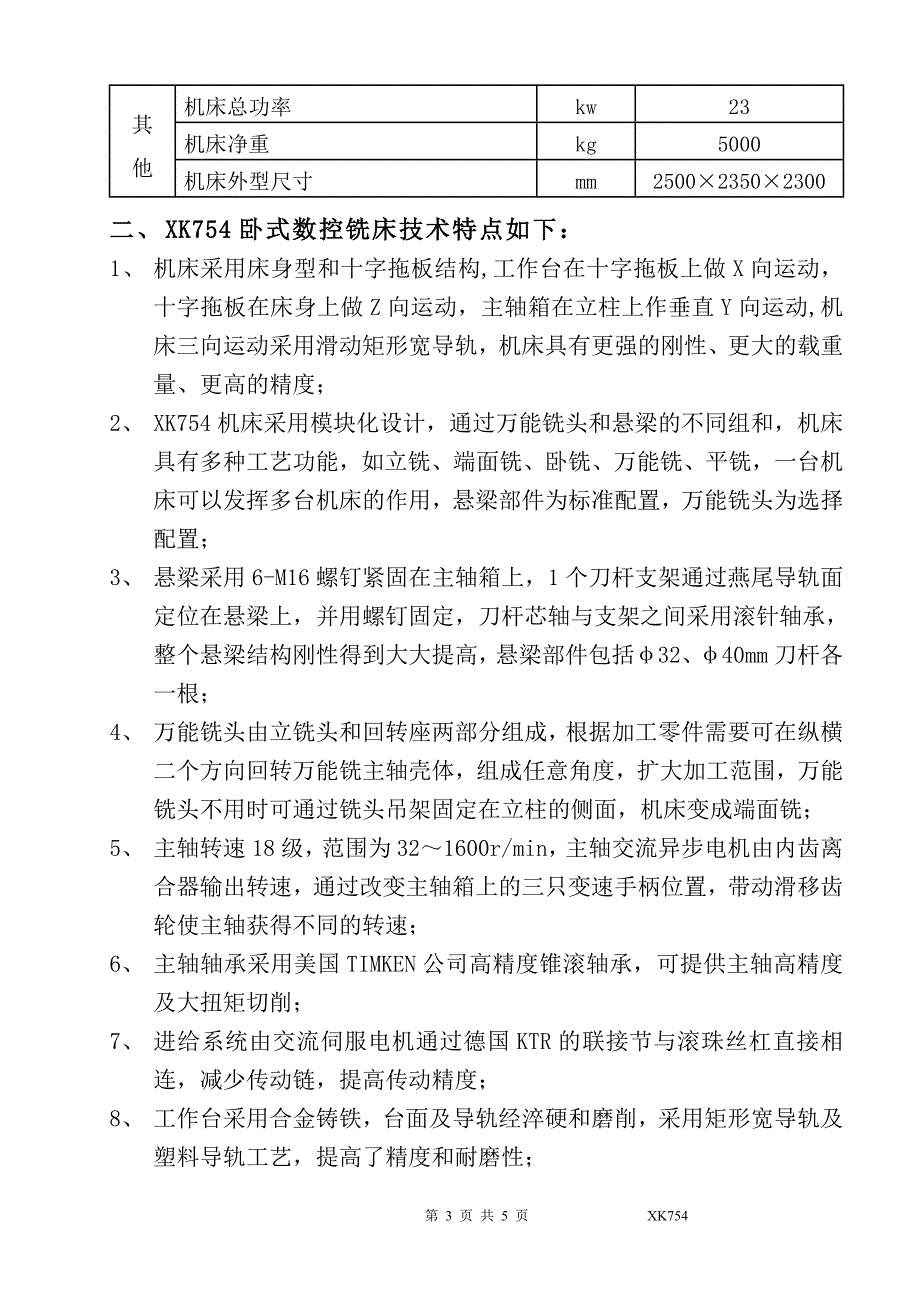 | 其他 | 机床总功率 | kw | 23 |
|---|---|---|---|
| | 机床净重 | kg | 5000 |
| | 机床外型尺寸 | mm | 2500×2350×2300 |

二、XK754 卧式数控铣床技术特点如下：

1、 机床采用床身型和十字拖板结构,工作台在十字拖板上做 X 向运动，十字拖板在床身上做 Z 向运动，主轴箱在立柱上作垂直 Y 向运动,机床三向运动采用滑动矩形宽导轨，机床具有更强的刚性、更大的载重量、更高的精度；

2、 XK754 机床采用模块化设计，通过万能铣头和悬梁的不同组和，机床具有多种工艺功能，如立铣、端面铣、卧铣、万能铣、平铣，一台机床可以发挥多台机床的作用，悬梁部件为标准配置，万能铣头为选择配置；

3、 悬梁采用 6-M16 螺钉紧固在主轴箱上，1 个刀杆支架通过燕尾导轨面定位在悬梁上，并用螺钉固定，刀杆芯轴与支架之间采用滚针轴承，整个悬梁结构刚性得到大大提高，悬梁部件包括φ32、φ40mm 刀杆各一根；

4、 万能铣头由立铣头和回转座两部分组成，根据加工零件需要可在纵横二个方向回转万能铣主轴壳体，组成任意角度，扩大加工范围，万能铣头不用时可通过铣头吊架固定在立柱的侧面，机床变成端面铣；

5、 主轴转速 18 级，范围为 32～1600r/min，主轴交流异步电机由内齿离合器输出转速，通过改变主轴箱上的三只变速手柄位置，带动滑移齿轮使主轴获得不同的转速；

6、 主轴轴承采用美国 TIMKEN 公司高精度锥滚轴承，可提供主轴高精度及大扭矩切削；

7、 进给系统由交流伺服电机通过德国 KTR 的联接节与滚珠丝杠直接相连，减少传动链，提高传动精度；

8、 工作台采用合金铸铁，台面及导轨经淬硬和磨削，采用矩形宽导轨及塑料导轨工艺，提高了精度和耐磨性；

第 3 页 共 5 页 XK754